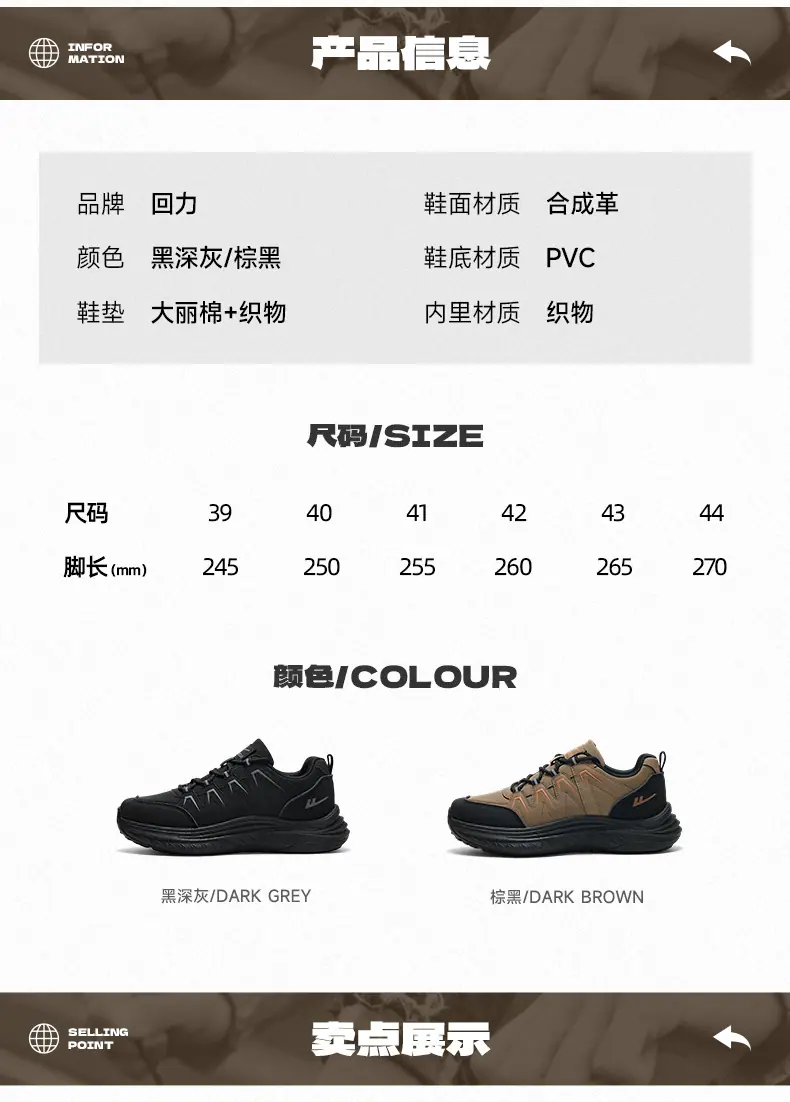 INFOR
MATION

产品信息

品牌 回力

颜色 黑深灰/棕黑

鞋垫 大丽棉+织物

鞋面材质 合成革

鞋底材质 PVC

内里材质 织物

尺码/SIZE

| 尺码 | 39 | 40 | 41 | 42 | 43 | 44 |
|---|---|---|---|---|---|---|
| 脚长(mm) | 245 | 250 | 255 | 260 | 265 | 270 |

颜色/COLOUR

黑深灰/DARK GREY

棕黑/DARK BROWN

SELLING
POINT

卖点展示